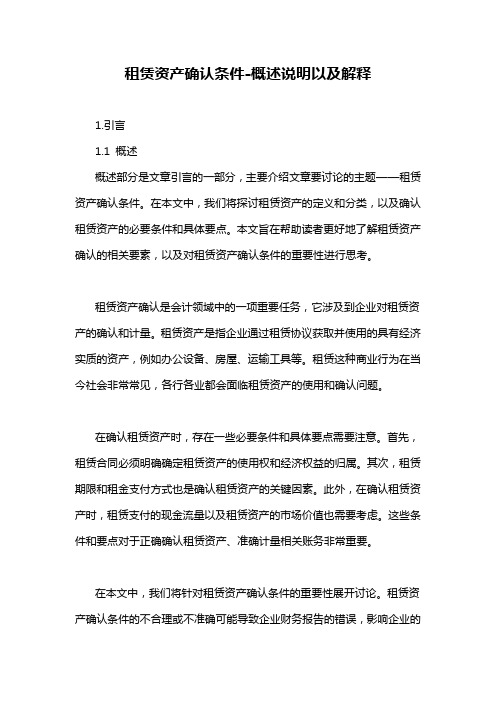 租赁资产确认条件-概述说明以及解释

1.引言

1.1 概述

概述部分是文章引言的一部分，主要介绍文章要讨论的主题——租赁资产确认条件。在本文中，我们将探讨租赁资产的定义和分类，以及确认租赁资产的必要条件和具体要点。本文旨在帮助读者更好地了解租赁资产确认的相关要素，以及对租赁资产确认条件的重要性进行思考。

租赁资产确认是会计领域中的一项重要任务，它涉及到企业对租赁资产的确认和计量。租赁资产是指企业通过租赁协议获取并使用的具有经济实质的资产，例如办公设备、房屋、运输工具等。租赁这种商业行为在当今社会非常常见，各行各业都会面临租赁资产的使用和确认问题。

在确认租赁资产时，存在一些必要条件和具体要点需要注意。首先，租赁合同必须明确确定租赁资产的使用权和经济权益的归属。其次，租赁期限和租金支付方式也是确认租赁资产的关键因素。此外，在确认租赁资产时，租赁支付的现金流量以及租赁资产的市场价值也需要考虑。这些条件和要点对于正确确认租赁资产、准确计量相关账务非常重要。

在本文中，我们将针对租赁资产确认条件的重要性展开讨论。租赁资产确认条件的不合理或不准确可能导致企业财务报告的错误，影响企业的